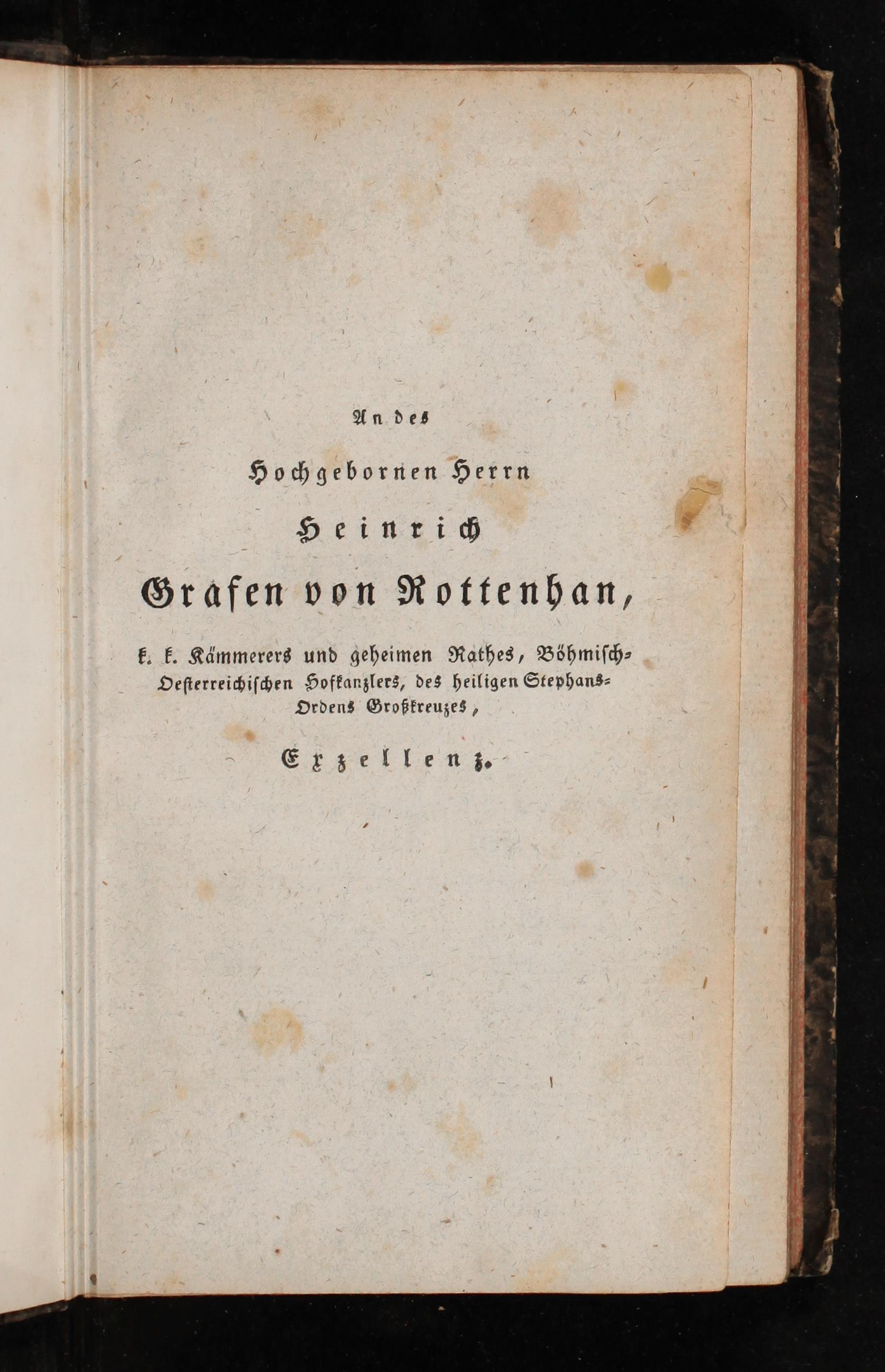 An des

Hochgebornen Herrn

Heinrich

Grafen von Rottenhan,

k. k. Kämmerers und geheimen Rathes, Böhmisch-Oesterreichischen Hofkanzlers, des heiligen Stephans-Ordens Großkreuzes,

Exzellenz.